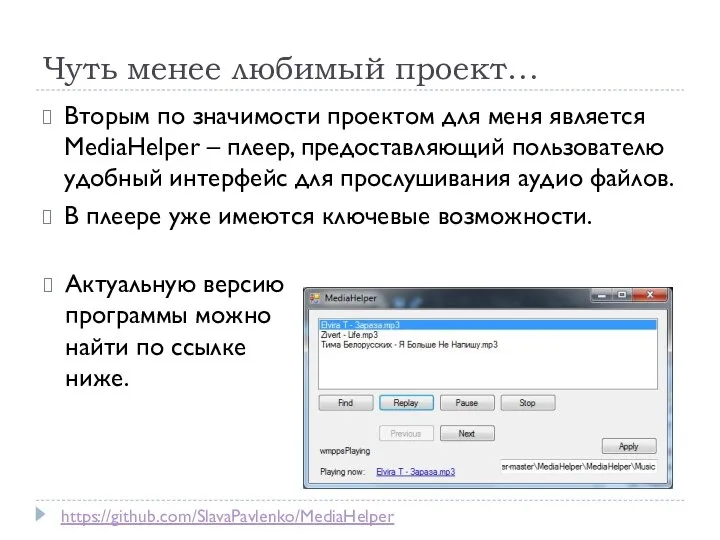 Чуть менее любимый проект…

Вторым по значимости проектом для меня является MediaHelper – плеер, предоставляющий пользователю удобный интерфейс для прослушивания аудио файлов.

В плеере уже имеются ключевые возможности.

Актуальную версию программы можно найти по ссылке ниже.

MediaHelper

Elvira T - Зараза.mp3
Zivert - Life.mp3
Тима Белорусских - Я Больше Не Напишу.mp3

Find
Replay
Pause
Stop
Previous
Next
wmppsPlaying
Apply
Playing now:
Elvira T - Зараза.mp3
er-master\MediaHelper\MediaHelper\Music

https://github.com/SlavaPavlenko/MediaHelper